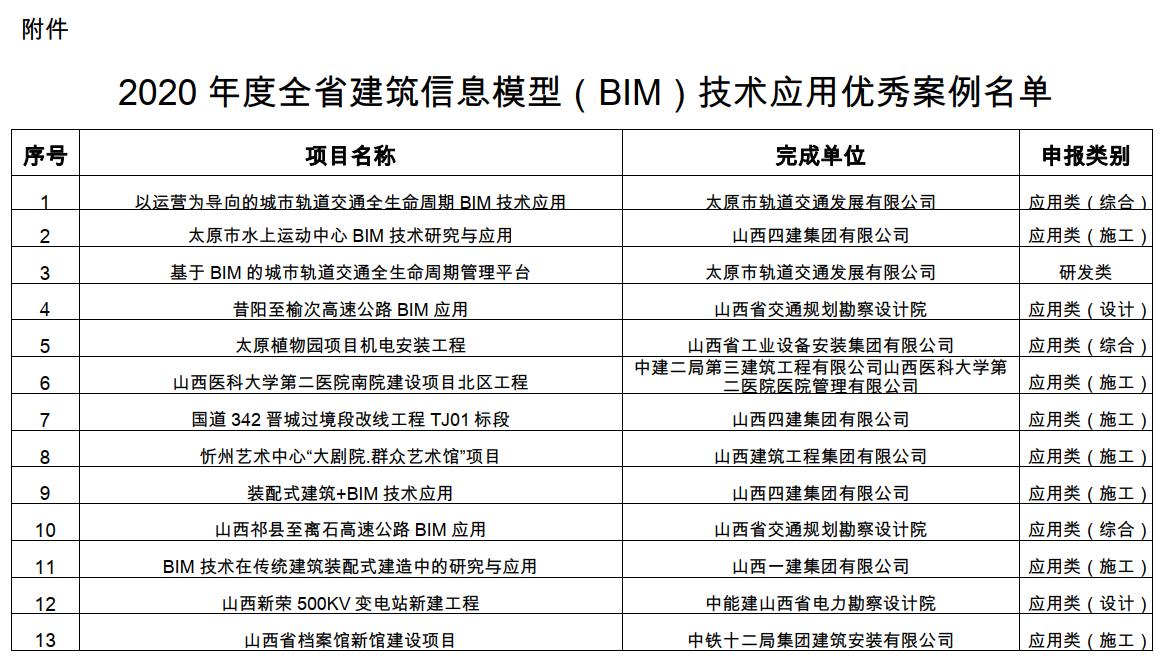 附件

2020 年度全省建筑信息模型（BIM）技术应用优秀案例名单

| 序号 | 项目名称 | 完成单位 | 申报类别 |
|---|---|---|---|
| 1 | 以运营为导向的城市轨道交通全生命周期 BIM 技术应用 | 太原市轨道交通发展有限公司 | 应用类（综合） |
| 2 | 太原市水上运动中心 BIM 技术研究与应用 | 山西四建集团有限公司 | 应用类（施工） |
| 3 | 基于 BIM 的城市轨道交通全生命周期管理平台 | 太原市轨道交通发展有限公司 | 研发类 |
| 4 | 昔阳至榆次高速公路 BIM 应用 | 山西省交通规划勘察设计院 | 应用类（设计） |
| 5 | 太原植物园项目机电安装工程 | 山西省工业设备安装集团有限公司 | 应用类（综合） |
| 6 | 山西医科大学第二医院南院建设项目北区工程 | 中建二局第三建筑工程有限公司山西医科大学第二医院医院管理有限公司 | 应用类（施工） |
| 7 | 国道 342 晋城过境段改线工程 TJ01 标段 | 山西四建集团有限公司 | 应用类（施工） |
| 8 | 忻州艺术中心“大剧院.群众艺术馆”项目 | 山西建筑工程集团有限公司 | 应用类（施工） |
| 9 | 装配式建筑+BIM 技术应用 | 山西四建集团有限公司 | 应用类（施工） |
| 10 | 山西祁县至离石高速公路 BIM 应用 | 山西省交通规划勘察设计院 | 应用类（综合） |
| 11 | BIM 技术在传统建筑装配式建造中的研究与应用 | 山西一建集团有限公司 | 应用类（施工） |
| 12 | 山西新荣 500KV 变电站新建工程 | 中能建山西省电力勘察设计院 | 应用类（设计） |
| 13 | 山西省档案馆新馆建设项目 | 中铁十二局集团建筑安装有限公司 | 应用类（施工） |